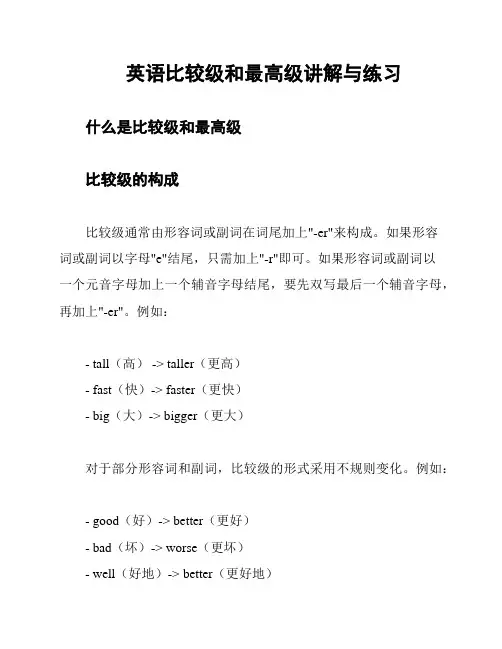 英语比较级和最高级讲解与练习

什么是比较级和最高级

比较级的构成

比较级通常由形容词或副词在词尾加上"-er"来构成。如果形容词或副词以字母"e"结尾，只需加上"-r"即可。如果形容词或副词以一个元音字母加上一个辅音字母结尾，要先双写最后一个辅音字母，再加上"-er"。例如：

- tall（高） -> taller（更高）
- fast（快）-> faster（更快）
- big（大）-> bigger（更大）

对于部分形容词和副词，比较级的形式采用不规则变化。例如：

- good（好）-> better（更好）
- bad（坏）-> worse（更坏）
- well（好地）-> better（更好地）